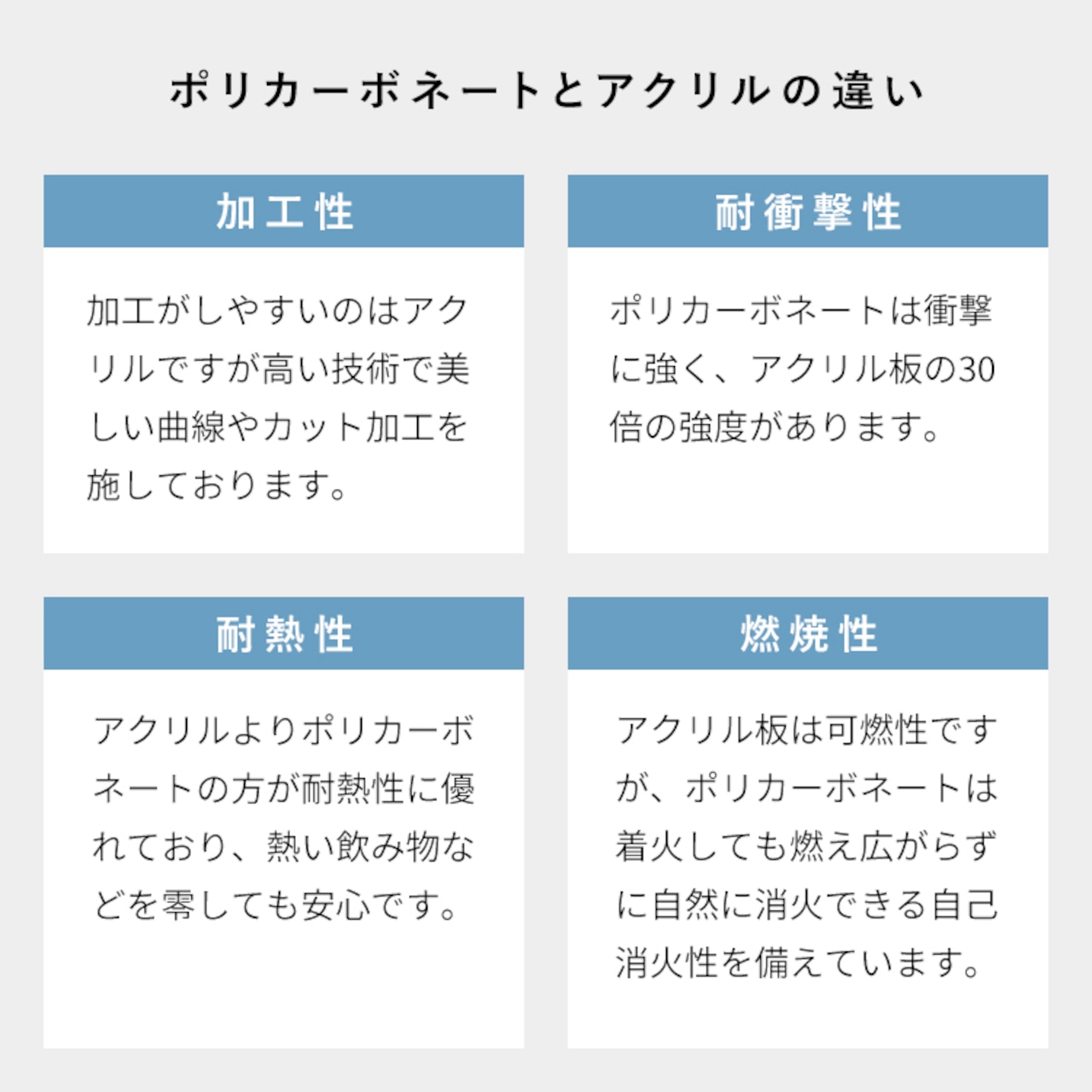 ポリカーボネートとアクリルの違い

加工性

加工がしやすいのはアクリルですが高い技術で美しい曲線やカット加工を施しております。

耐衝撃性

ポリカーボネートは衝撃に強く、アクリル板の30倍の強度があります。

耐熱性

アクリルよりポリカーボネートの方が耐熱性に優れており、熱い飲み物などを零しても安心です。

燃焼性

アクリル板は可燃性ですが、ポリカーボネートは着火しても燃え広がらずに自然に消火できる自己消火性を備えています。